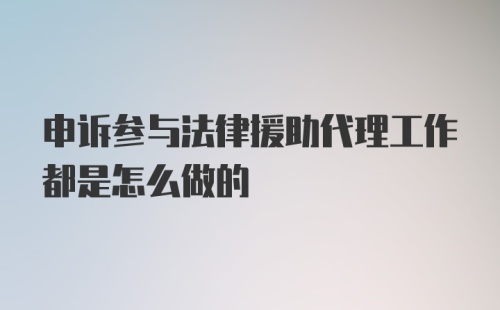 申诉参与法律援助代理工作都是怎么做的